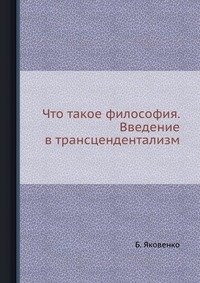 Что такое философия. Введение в трансцендентализм

Б. Яковенко